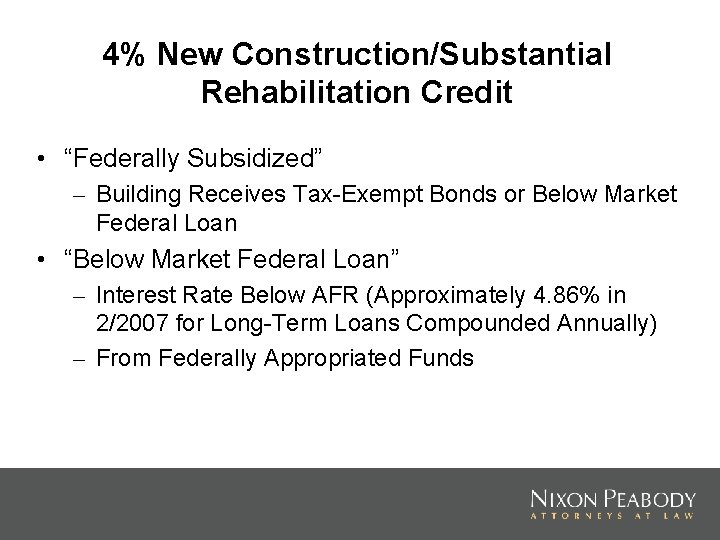 4% New Construction/Substantial Rehabilitation Credit

• “Federally Subsidized”
– Building Receives Tax-Exempt Bonds or Below Market Federal Loan

• “Below Market Federal Loan”
– Interest Rate Below AFR (Approximately 4.86% in 2/2007 for Long-Term Loans Compounded Annually)
– From Federally Appropriated Funds

NIXON PEABODY
ATTORNEYS AT LAW